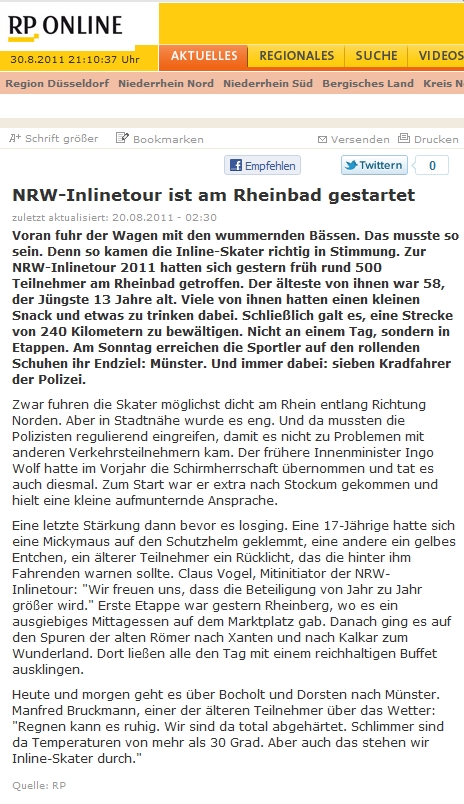 RP ONLINE

30.8.2011 21:10:37 Uhr

AKTUELLES REGIONALES SUCHE VIDEOS

Region Düsseldorf Niederrhein Nord Niederrhein Süd Bergisches Land Kreis N

Schrift größer Bookmarken Versenden Drucken

Empfehlen Twittern 0

NRW-Inlinetour ist am Rheinbad gestartet

zuletzt aktualisiert: 20.08.2011 - 02:30

Voran fuhr der Wagen mit den wummernden Bässen. Das musste so sein. Denn so kamen die Inline-Skater richtig in Stimmung. Zur NRW-Inlinetour 2011 hatten sich gestern früh rund 500 Teilnehmer am Rheinbad getroffen. Der älteste von ihnen war 58, der Jüngste 13 Jahre alt. Viele von ihnen hatten einen kleinen Snack und etwas zu trinken dabei. Schließlich galt es, eine Strecke von 240 Kilometern zu bewältigen. Nicht an einem Tag, sondern in Etappen. Am Sonntag erreichen die Sportler auf den rollenden Schuhen ihr Endziel: Münster. Und immer dabei: sieben Kradfahrer der Polizei.

Zwar fuhren die Skater möglichst dicht am Rhein entlang Richtung Norden. Aber in Stadtnähe wurde es eng. Und da mussten die Polizisten regulierend eingreifen, damit es nicht zu Problemen mit anderen Verkehrsteilnehmern kam. Der frühere Innenminister Ingo Wolf hatte im Vorjahr die Schirmherrschaft übernommen und tat es auch diesmal. Zum Start war er extra nach Stockum gekommen und hielt eine kleine aufmunternde Ansprache.

Eine letzte Stärkung dann bevor es losging. Eine 17-Jährige hatte sich eine Mickymaus auf den Schutzhelm geklemmt, eine andere ein gelbes Entchen, ein älterer Teilnehmer ein Rücklicht, das die hinter ihm Fahrenden warnen sollte. Claus Vogel, Mitinitiator der NRW-Inlinetour: "Wir freuen uns, dass die Beteiligung von Jahr zu Jahr größer wird." Erste Etappe war gestern Rheinberg, wo es ein ausgiebiges Mittagessen auf dem Marktplatz gab. Danach ging es auf den Spuren der alten Römer nach Xanten und nach Kalkar zum Wunderland. Dort ließen alle den Tag mit einem reichhaltigen Buffet ausklingen.

Heute und morgen geht es über Bocholt und Dorsten nach Münster. Manfred Bruckmann, einer der älteren Teilnehmer über das Wetter: "Regnen kann es ruhig. Wir sind da total abgehärtet. Schlimmer sind da Temperaturen von mehr als 30 Grad. Aber auch das stehen wir Inline-Skater durch."

Quelle: RP